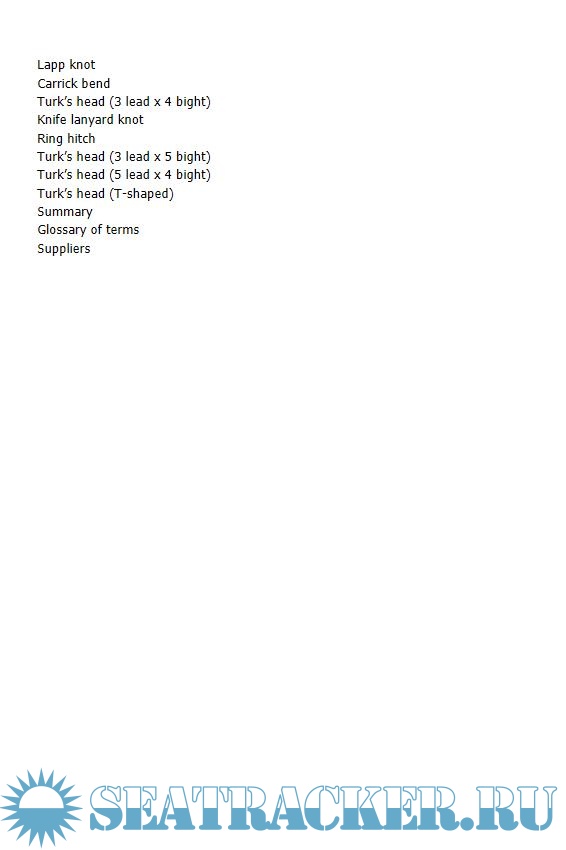 Lapp knot
Carrick bend
Turk's head (3 lead x 4 bight)
Knife lanyard knot
Ring hitch
Turk's head (3 lead x 5 bight)
Turk's head (5 lead x 4 bight)
Turk's head (T-shaped)
Summary
Glossary of terms
Suppliers

SEATRACKER.RU